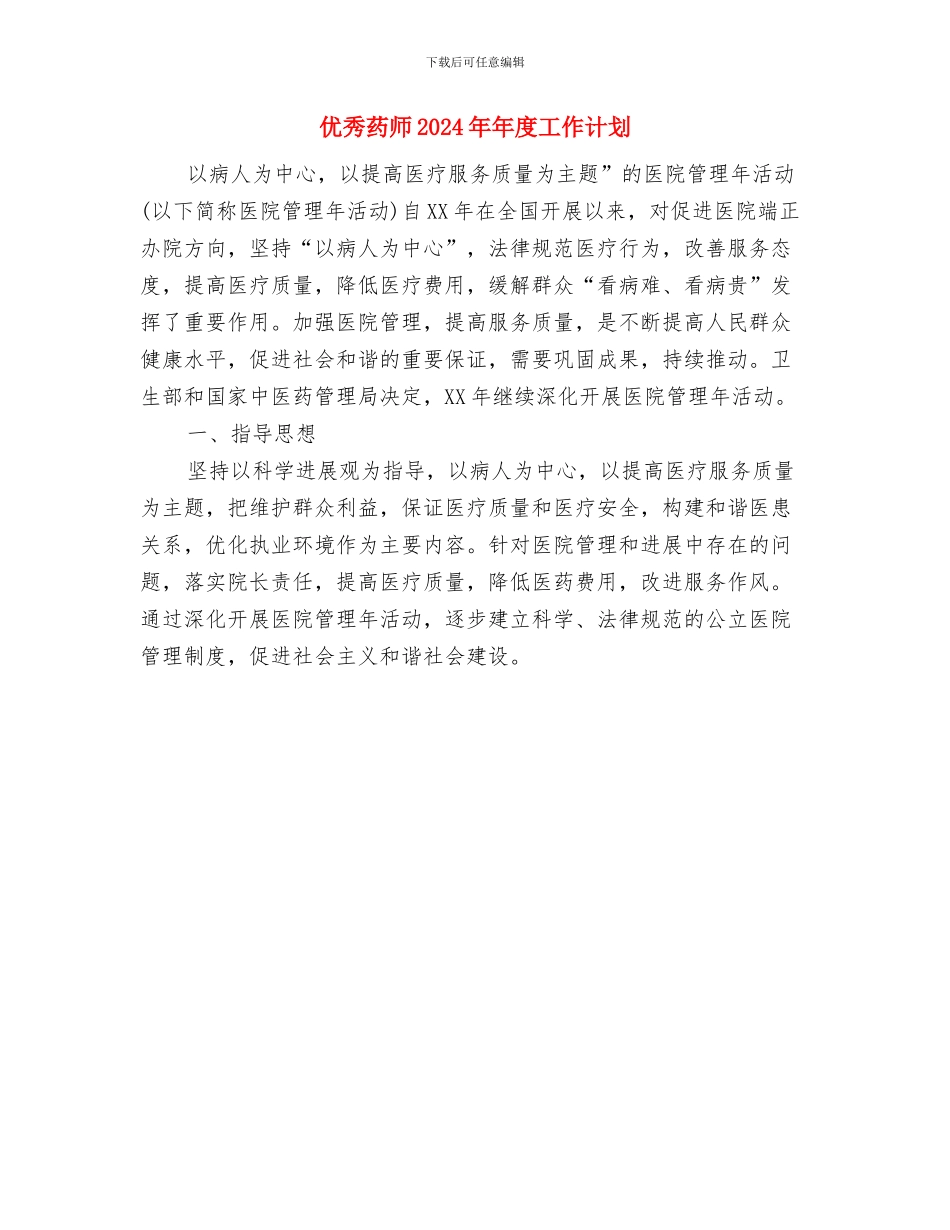 下载后可任意编辑

优秀药师2024年年度工作计划

以病人为中心，以提高医疗服务质量为主题”的医院管理年活动(以下简称医院管理年活动)自XX年在全国开展以来，对促进医院端正办院方向，坚持“以病人为中心”，法律规范医疗行为，改善服务态度，提高医疗质量，降低医疗费用，缓解群众“看病难、看病贵”发挥了重要作用。加强医院管理，提高服务质量，是不断提高人民群众健康水平，促进社会和谐的重要保证，需要巩固成果，持续推动。卫生部和国家中医药管理局决定，XX年继续深化开展医院管理年活动。

一、指导思想

坚持以科学进展观为指导，以病人为中心，以提高医疗服务质量为主题，把维护群众利益，保证医疗质量和医疗安全，构建和谐医患关系，优化执业环境作为主要内容。针对医院管理和进展中存在的问题，落实院长责任，提高医疗质量，降低医药费用，改进服务作风。通过深化开展医院管理年活动，逐步建立科学、法律规范的公立医院管理制度，促进社会主义和谐社会建设。